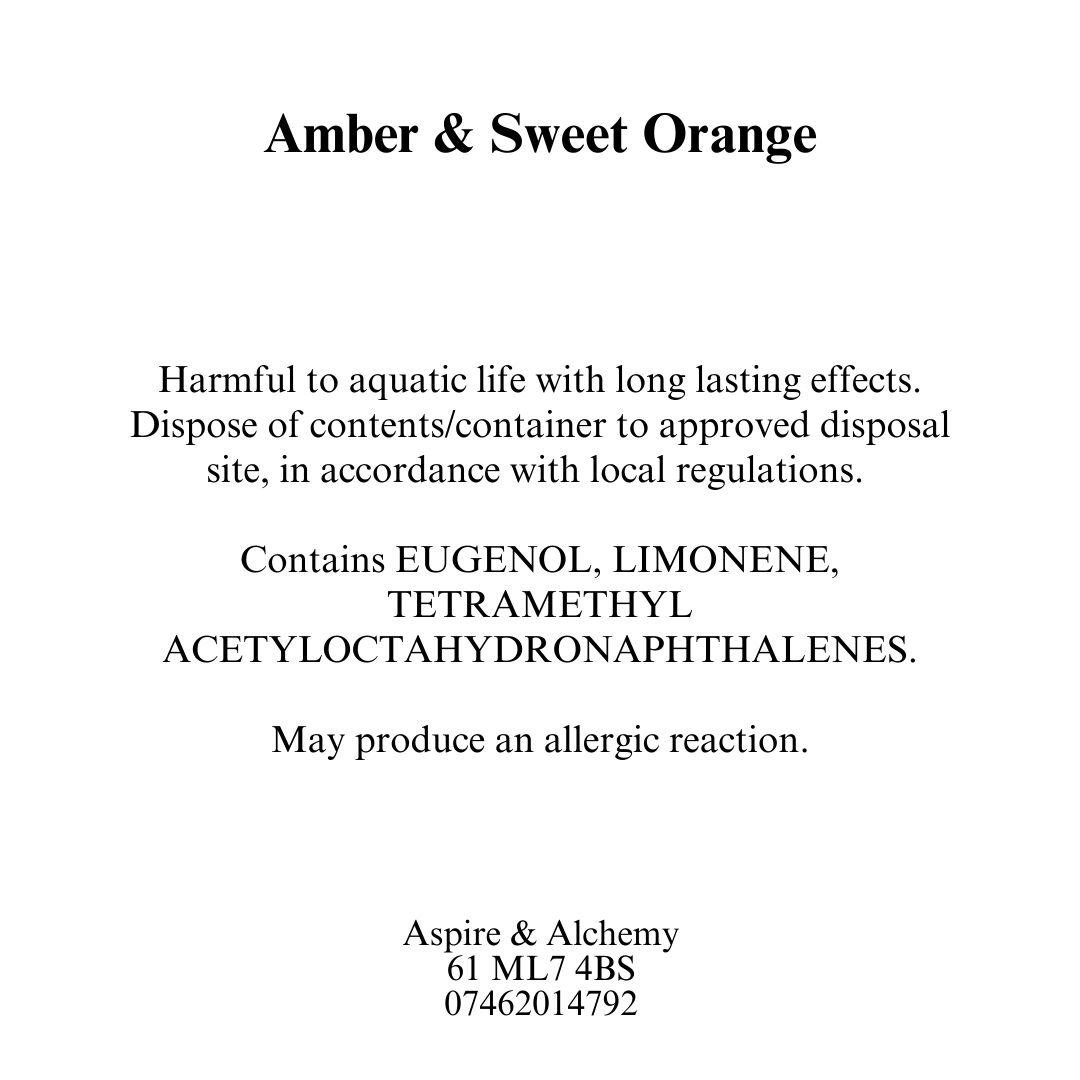 Amber & Sweet Orange

Harmful to aquatic life with long lasting effects. Dispose of contents/container to approved disposal site, in accordance with local regulations.

Contains EUGENOL, LIMONENE, TETRAMETHYL ACETYLOCTAHYDRONAPHTHALENES.

May produce an allergic reaction.

Aspire & Alchemy
61 ML7 4BS
07462014792